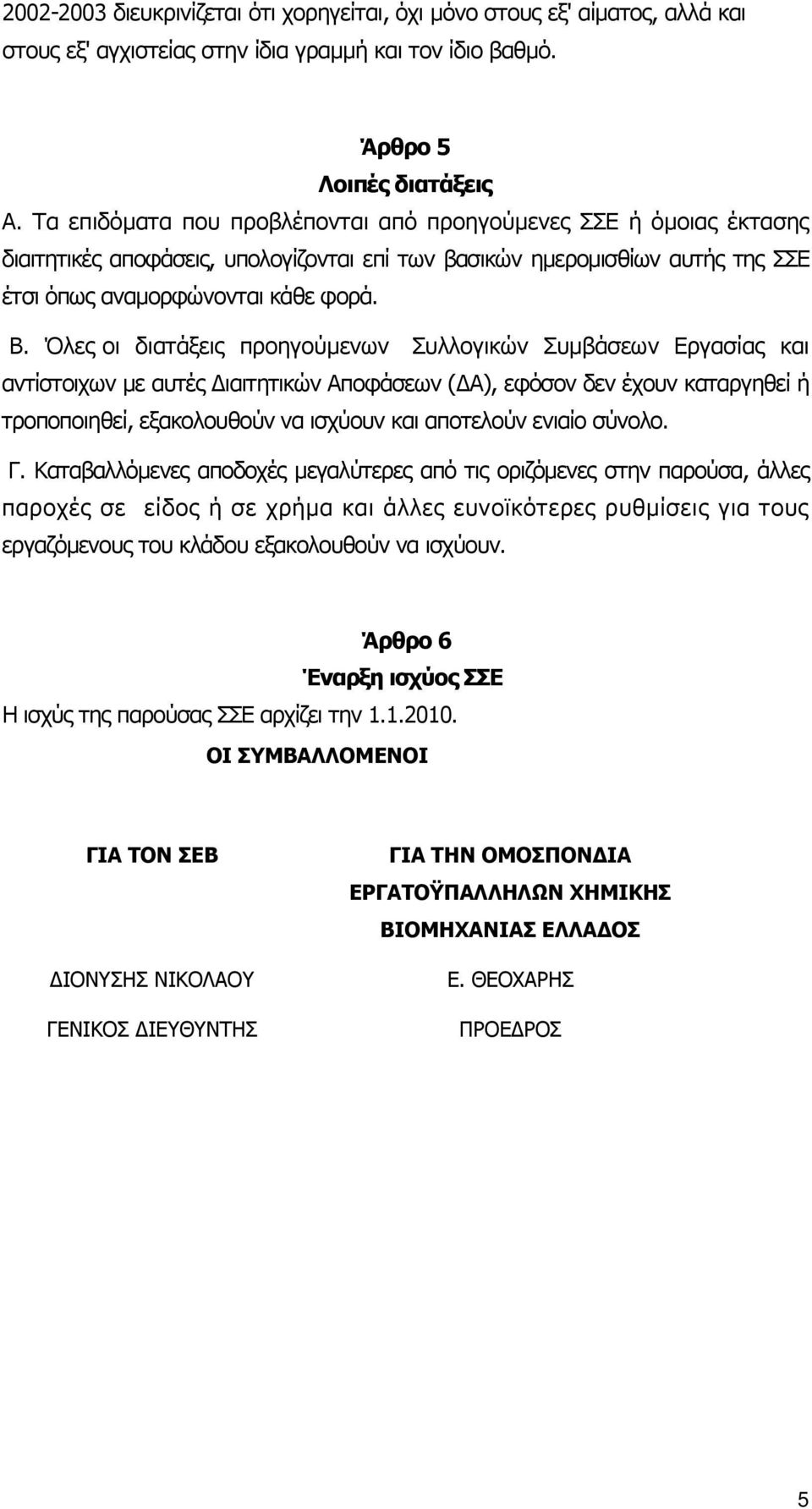 2002-2003 διευκρινίζεται ότι χορηγείται, όχι μόνο στους εξ' αίματος, αλλά και στους εξ' αγχιστείας στην ίδια γραμμή και τον ίδιο βαθμό.

Άρθρο 5
Λοιπές διατάξεις

Α. Τα επιδόματα που προβλέπονται από προηγούμενες ΣΣΕ ή όμοιας έκτασης διαιτητικές αποφάσεις, υπολογίζονται επί των βασικών ημερομισθίων αυτής της ΣΣΕ έτσι όπως αναμορφώνονται κάθε φορά.

Β. Όλες οι διατάξεις προηγούμενων Συλλογικών Συμβάσεων Εργασίας και αντίστοιχων με αυτές Διαιτητικών Αποφάσεων (ΔΑ), εφόσον δεν έχουν καταργηθεί ή τροποποιηθεί, εξακολουθούν να ισχύουν και αποτελούν ενιαίο σύνολο.

Γ. Καταβαλλόμενες αποδοχές μεγαλύτερες από τις οριζόμενες στην παρούσα, άλλες παροχές σε είδος ή σε χρήμα και άλλες ευνοϊκότερες ρυθμίσεις για τους εργαζόμενους του κλάδου εξακολουθούν να ισχύουν.

Άρθρο 6
Έναρξη ισχύος ΣΣΕ

Η ισχύς της παρούσας ΣΣΕ αρχίζει την 1.1.2010.

ΟΙ ΣΥΜΒΑΛΛΟΜΕΝΟΙ

ΓΙΑ ΤΟΝ ΣΕΒ

ΔΙΟΝΥΣΗΣ ΝΙΚΟΛΑΟΥ

ΓΕΝΙΚΟΣ ΔΙΕΥΘΥΝΤΗΣ

ΓΙΑ ΤΗΝ ΟΜΟΣΠΟΝΔΙΑ ΕΡΓΑΤΟΫΠΑΛΛΗΛΩΝ ΧΗΜΙΚΗΣ ΒΙΟΜΗΧΑΝΙΑΣ ΕΛΛΑΔΟΣ

Ε. ΘΕΟΧΑΡΗΣ

ΠΡΟΕΔΡΟΣ

5